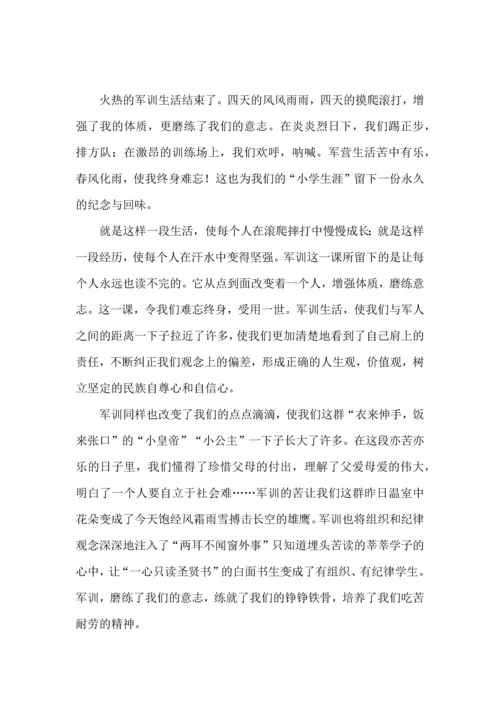 火热的军训生活结束了。四天的风风雨雨，四天的摸爬滚打，增强了我的体质，更磨练了我们的意志。在炎炎烈日下，我们踢正步，排方队；在激昂的训练场上，我们欢呼，呐喊。军营生活苦中有乐，春风化雨，使我终身难忘！这也为我们的“小学生涯”留下一份永久的纪念与回味。

就是这样一段生活，使每个人在滚爬摔打中慢慢成长；就是这样一段经历，使每个人在汗水中变得坚强。军训这一课所留下的是让每个人永远也读不完的。它从点到面改变着一个人，增强体质，磨练意志。这一课，令我们难忘终身，受用一世。军训生活，使我们与军人之间的距离一下子拉近了许多，使我们更加清楚地看到了自己肩上的责任，不断纠正我们观念上的偏差，形成正确的人生观，价值观，树立坚定的民族自尊心和自信心。

军训同样也改变了我们的点点滴滴，使我们这群“衣来伸手，饭来张口”的“小皇帝”“小公主”一下子长大了许多。在这段亦苦亦乐的日子里，我们懂得了珍惜父母的付出，理解了父爱母爱的伟大，明白了一个人要自立于社会难……军训的苦让我们这群昨日温室中花朵变成了今天饱经风霜雨雪搏击长空的雄鹰。军训也将组织和纪律观念深深地注入了“两耳不闻窗外事”只知道埋头苦读的莘莘学子的心中，让“一心只读圣贤书”的白面书生变成了有组织、有纪律学生。军训，磨练了我们的意志，练就了我们的铮铮铁骨，培养了我们吃苦耐劳的精神。